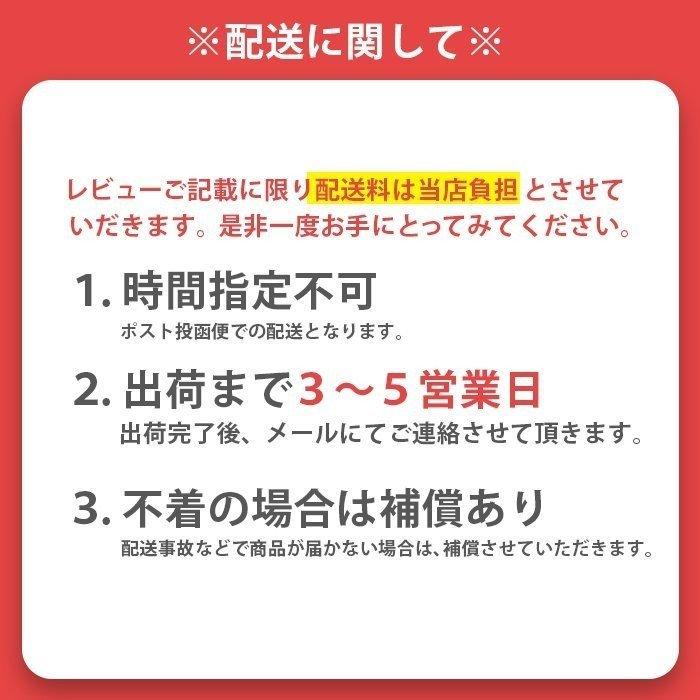 ※配送に関して※

レビューご記載に限り配送料は当店負担 とさせていただきます。是非一度お手にとってみてください。

1. 時間指定不可
ポスト投函便での配送となります。

2. 出荷まで３～５営業日
出荷完了後、メールにてご連絡させて頂きます。

3. 不着の場合は補償あり
配送事故などで商品が届かない場合は、補償させていただきます。